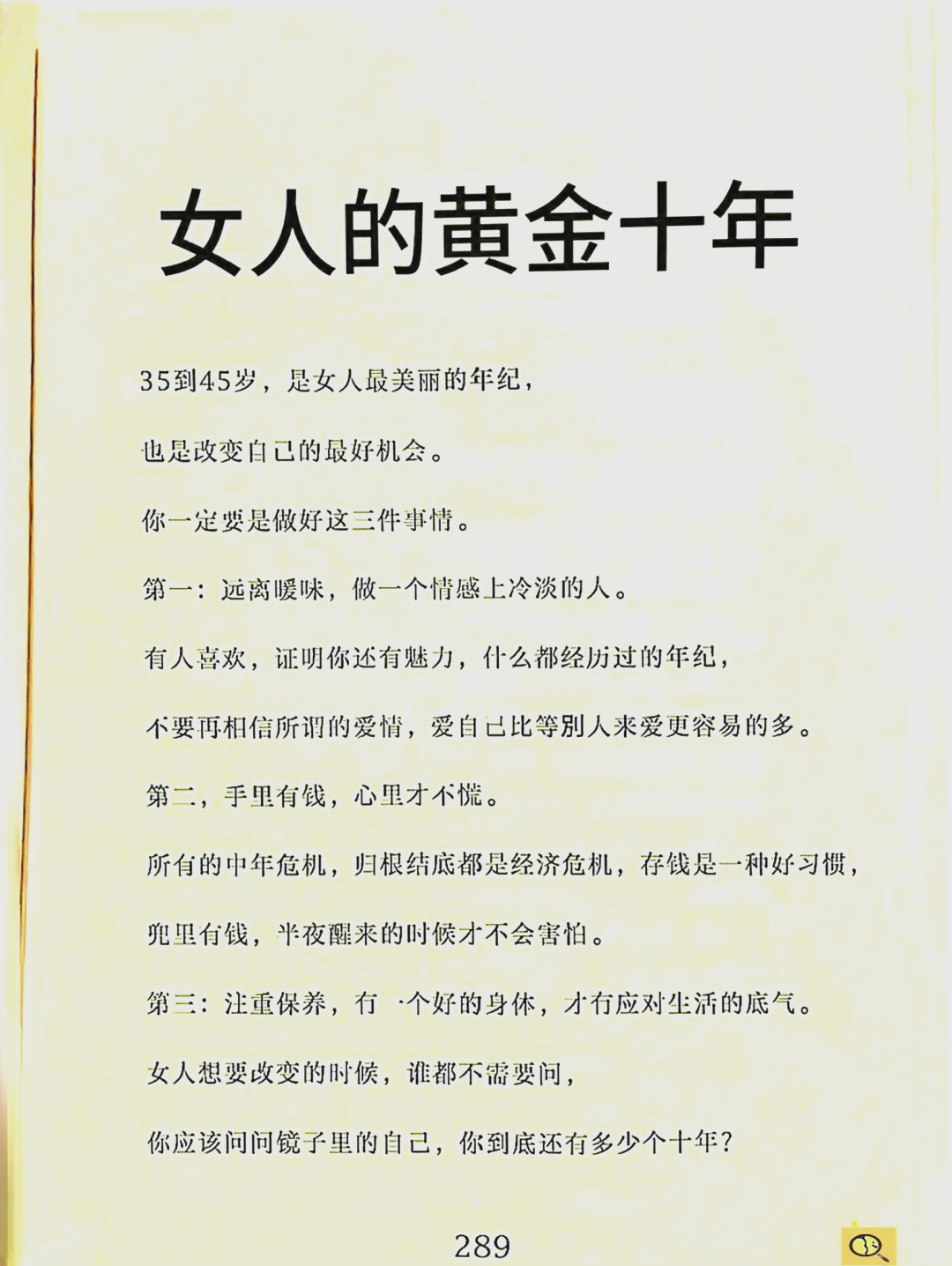 女人的黄金十年

35到45岁，是女人最美丽的年纪，

也是改变自己的最好机会。

你一定要是做好这三件事情。

第一：远离暧昧，做一个情感上冷淡的人。

有人喜欢，证明你还有魅力，什么都经历过的年纪，

不要再相信所谓的爱情，爱自己比等别人来爱更容易的多。

第二，手里有钱，心里才不慌。

所有的中年危机，归根结底都是经济危机，存钱是一种好习惯，

兜里有钱，半夜醒来的时候才不会害怕。

第三：注重保养，有一个好的身体，才有应对生活的底气。

女人想要改变的时候，谁都不需要问，

你应该问问镜子里的自己，你到底还有多少个十年？

289